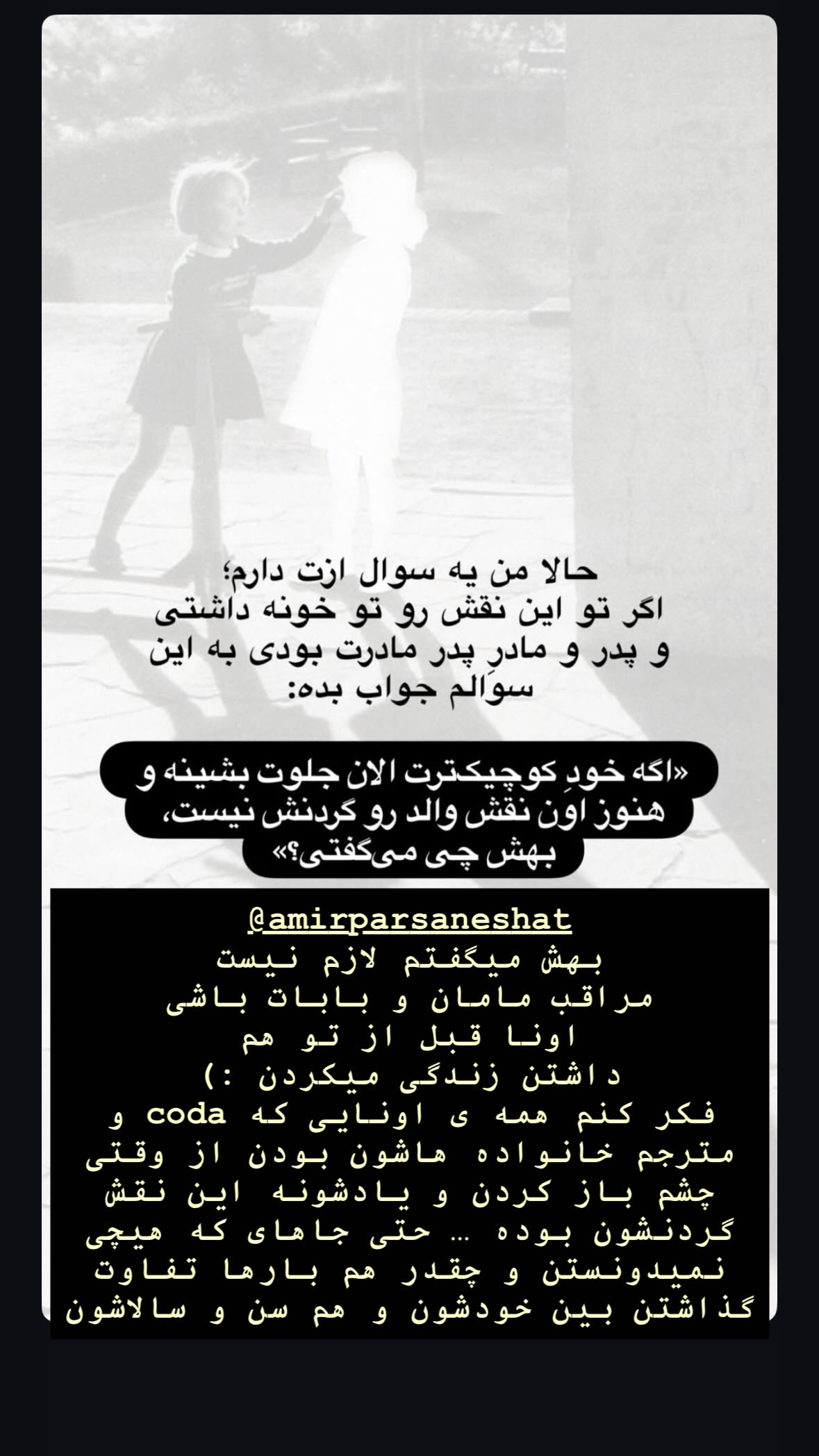 حالا من یه سوال ازت دارم؛
اگر تو این نقش رو تو خونه داشتی و پدر و مادرِ پدر مادرت بودی به این سوالم جواب بده:

«اگه خودِ کوچیکترت الان جلوت بشینه و هنوز اون نقش والد رو گردنش نیست، بهش چی می‌گفتی؟»

@amirparsaneshat
بهش میگفتم لازم نیست
مراقب مامان و بابات باشی
اونا قبل از تو هم
داشتن زندگی میکردن :)
فکر کنم همه ی اونایی که coda و مترجم خانواده هاشون بودن از وقتی چشم باز کردن و یادشونه این نقش گردنشون بوده ... حتی جاهای که هیچی نمیدونستن و چقدر هم بارها تفاوت گذاشتن بین خودشون و هم سن و سالاشون